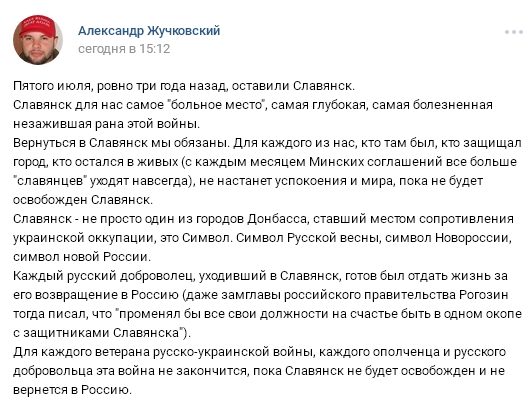 Александр Жучковский
сегодня в 15:12

Пятого июля, ровно три года назад, оставили Славянск.
Славянск для нас самое "больное место", самая глубокая, самая болезненная незажившая рана этой войны.
Вернуться в Славянск мы обязаны. Для каждого из нас, кто там был, кто защищал город, кто остался в живых (с каждым месяцем Минских соглашений все больше "славянцев" уходят навсегда), не настанет успокоения и мира, пока не будет освобожден Славянск.
Славянск - не просто один из городов Донбасса, ставший местом сопротивления украинской оккупации, это Символ. Символ Русской весны, символ Новороссии, символ новой России.
Каждый русский доброволец, уходивший в Славянск, готов был отдать жизнь за его возвращение в Россию (даже замглавы российского правительства Рогозин тогда писал, что "променял бы все свои должности на счастье быть в одном окопе с защитниками Славянска").
Для каждого ветерана русско-украинской войны, каждого ополченца и русского добровольца эта война не закончится, пока Славянск не будет освобожден и не вернется в Россию.